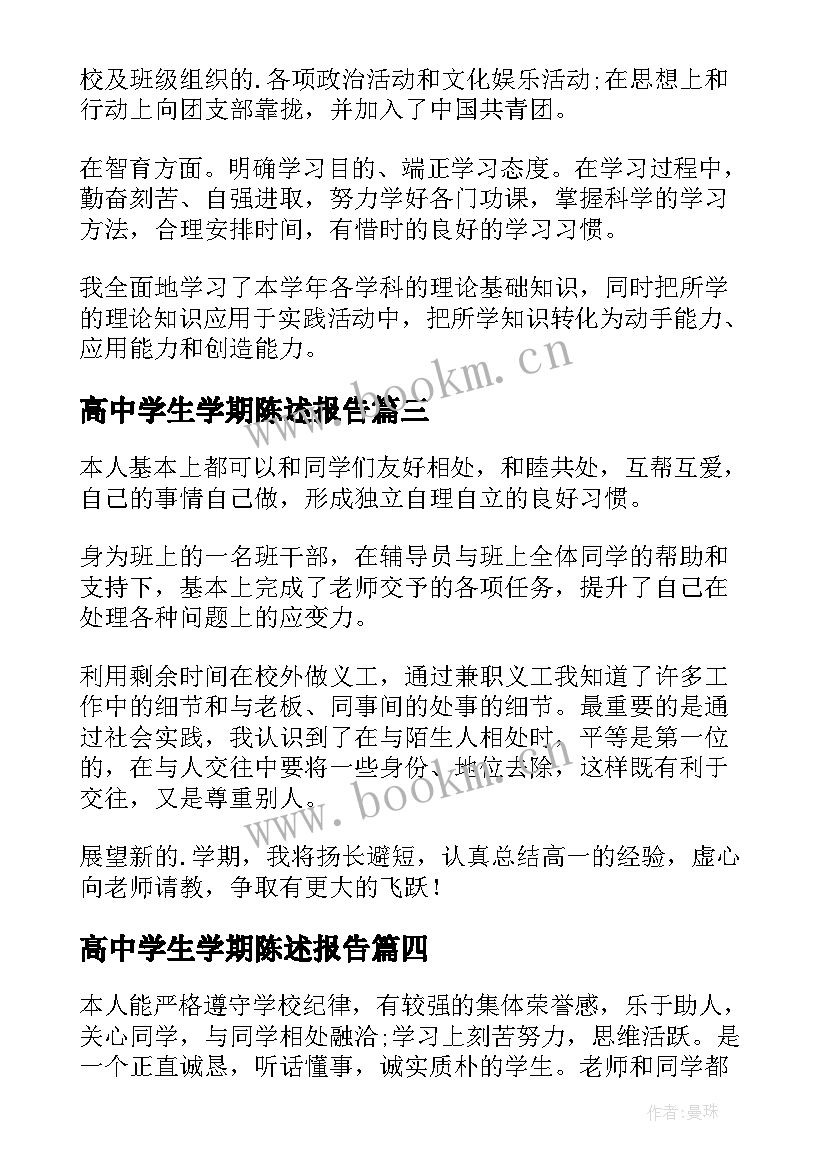 校及班级组织的.各项政治活动和文化娱乐活动;在思想上和行动上向团支部靠拢，并加入了中国共青团。

在智育方面。明确学习目的、端正学习态度。在学习过程中，勤奋刻苦、自强进取，努力学好各门功课，掌握科学的学习方法，合理安排时间，有惜时的良好的学习习惯。

我全面地学习了本学年各学科的理论基础知识，同时把所学的理论知识应用于实践活动中，把所学知识转化为动手能力、应用能力和创造能力。

www.bookm.cn

高中学生学期陈述报告篇三

本人基本上都可以和同学们友好相处，和睦共处，互帮互爱，自己的事情自己做，形成独立自理自立的良好习惯。

身为班上的一名班干部，在辅导员与班上全体同学的帮助和支持下，基本上完成了老师交予的各项任务，提升了自己在处理各种问题上的应变力。

利用剩余时间在校外做义工，通过兼职义工我知道了许多工作中的细节和与老板、同事间的处事的细节。最重要的是通过社会实践，我认识到了在与陌生人相处时，平等是第一位的，在与人交往中要将一些身份、地位去除，这样既有利于交往，又是尊重别人。

www.bookm.cn

展望新的.学期，我将扬长避短，认真总结高一的经验，虚心向老师请教，争取有更大的飞跃！

高中学生学期陈述报告篇四

本人能严格遵守学校纪律，有较强的集体荣誉感，乐于助人，关心同学，与同学相处融洽;学习上刻苦努力，思维活跃。是一个正直诚恳，听话懂事，诚实质朴的学生。老师和同学都

作者:曼珠